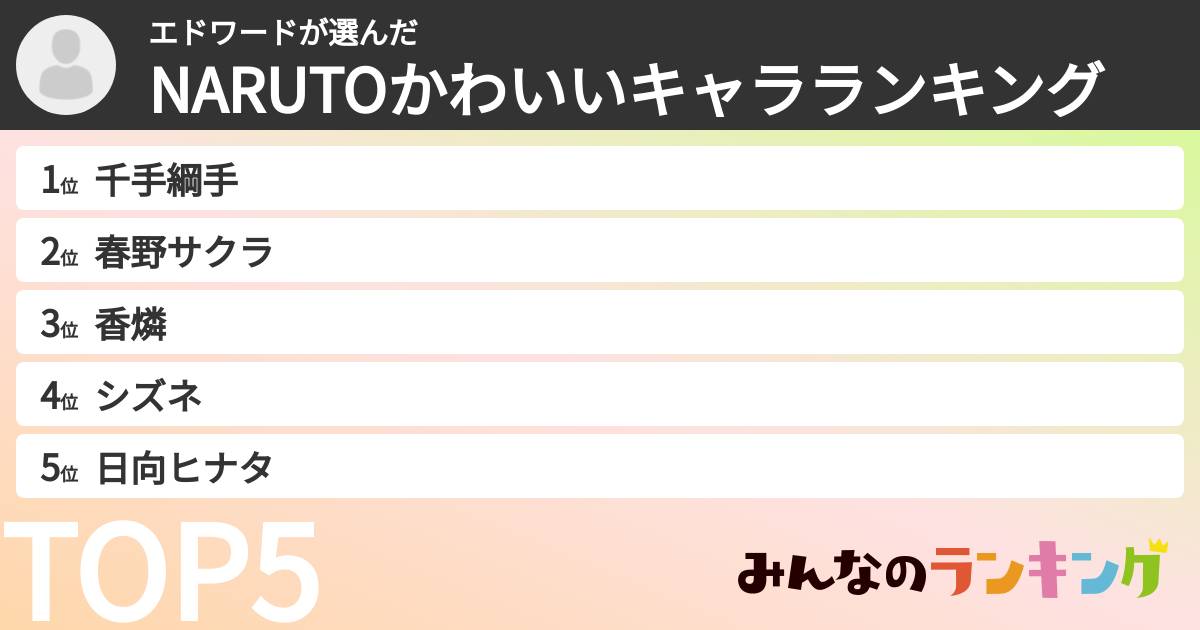 エドワードが選んだ
NARUTOかわいいキャラランキング

1位 千手綱手
2位 春野サクラ
3位 香燐
4位 シズネ
5位 日向ヒナタ

TOP5

みんなのランキング